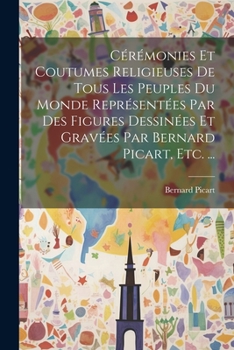 Cérémonies Et Coutumes Religieuses De Tous Les Peuples Du Monde Représentées Par Des Figures Dessinées Et Gravées Par Bernard Picart, Etc. ...

Bernard Picart